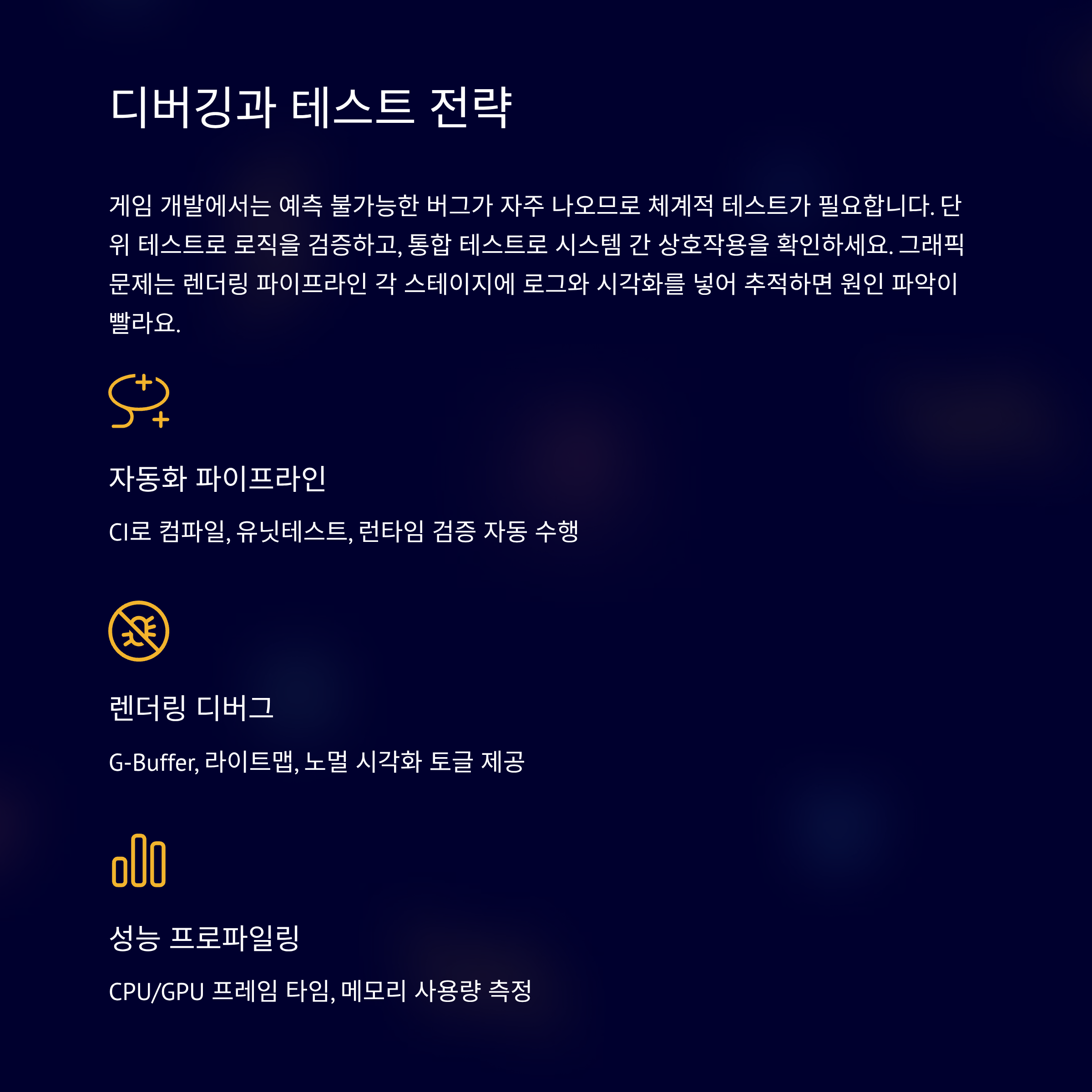 디버깅과 테스트 전략

게임 개발에서는 예측 불가능한 버그가 자주 나오므로 체계적 테스트가 필요합니다. 단위 테스트로 로직을 검증하고, 통합 테스트로 시스템 간 상호작용을 확인하세요. 그래픽 문제는 렌더링 파이프라인 각 스테이지에 로그와 시각화를 넣어 추적하면 원인 파악이 빨라요.

자동화 파이프라인

CI로 컴파일, 유닛테스트, 런타임 검증 자동 수행

렌더링 디버그

G-Buffer, 라이트맵, 노멀 시각화 토글 제공

성능 프로파일링

CPU/GPU 프레임 타임, 메모리 사용량 측정